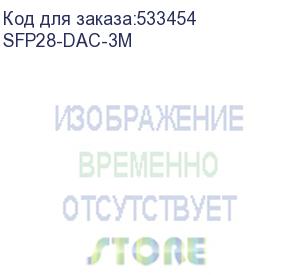 Код для заказа:533454
SFP28-DAC-3M

ИЗОБРАЖЕНИЕ
ВРЕМЕННО
ОТСУТСТВУЕТ

STORE